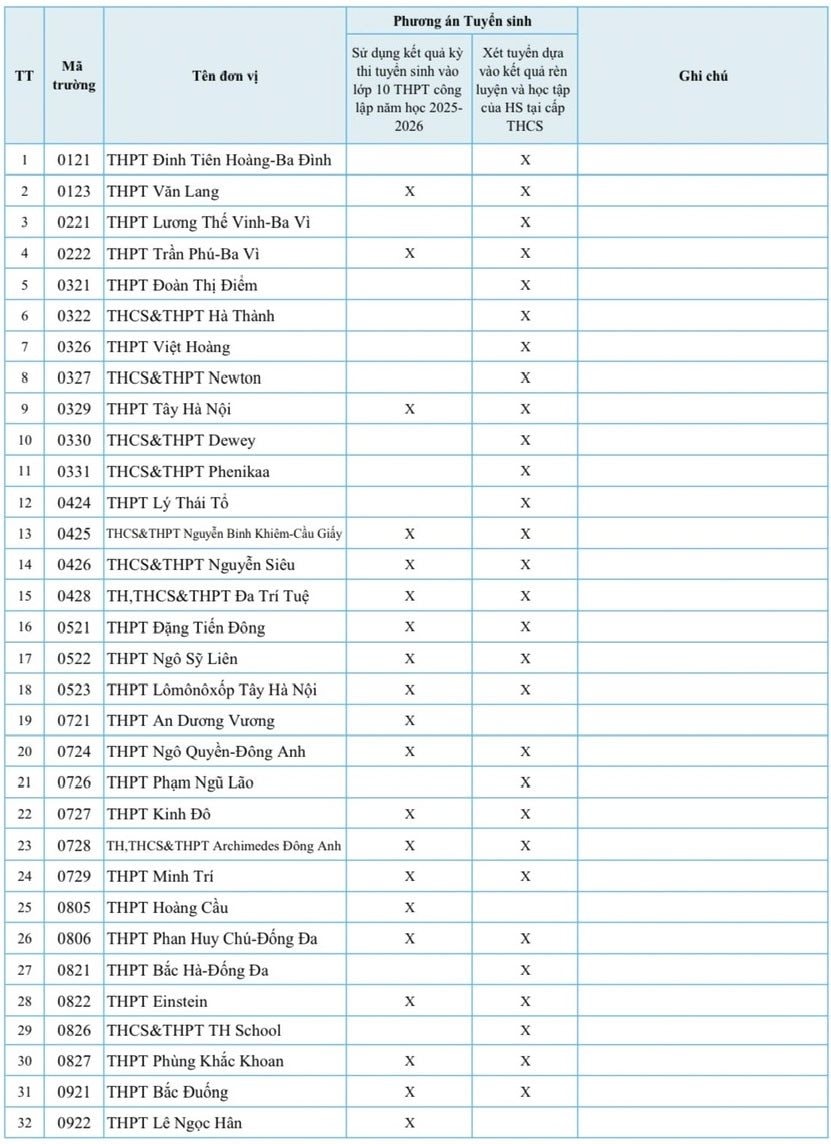 | TT | Mã trường | Tên đơn vị | Phương án Tuyển sinh: Sử dụng kết quả kỳ thi tuyển sinh vào lớp 10 THPT công lập năm học 2025-2026 | Phương án Tuyển sinh: Xét tuyển dựa vào kết quả rèn luyện và học tập của HS tại cấp THCS | Ghi chú |
|---|---|---|---|---|---|
| 1 | 0121 | THPT Đinh Tiên Hoàng-Ba Đình | | X | |
| 2 | 0123 | THPT Văn Lang | X | X | |
| 3 | 0221 | THPT Lương Thế Vinh-Ba Vì | | X | |
| 4 | 0222 | THPT Trần Phú-Ba Vì | X | X | |
| 5 | 0321 | THPT Đoàn Thị Điểm | | X | |
| 6 | 0322 | THCS&THPT Hà Thành | | X | |
| 7 | 0326 | THPT Việt Hoàng | | X | |
| 8 | 0327 | THCS&THPT Newton | | X | |
| 9 | 0329 | THPT Tây Hà Nội | X | X | |
| 10 | 0330 | THCS&THPT Dewey | | X | |
| 11 | 0331 | THCS&THPT Phenikaa | | X | |
| 12 | 0424 | THPT Lý Thái Tổ | | X | |
| 13 | 0425 | THCS&THPT Nguyễn Bỉnh Khiêm-Cầu Giấy | X | X | |
| 14 | 0426 | THCS&THPT Nguyễn Siêu | X | X | |
| 15 | 0428 | TH,THCS&THPT Đa Trí Tuệ | X | X | |
| 16 | 0521 | THPT Đặng Tiến Đông | X | X | |
| 17 | 0522 | THPT Ngô Sỹ Liên | X | X | |
| 18 | 0523 | THPT Lômônôxốp Tây Hà Nội | X | X | |
| 19 | 0721 | THPT An Dương Vương | X | | |
| 20 | 0724 | THPT Ngô Quyền-Đông Anh | X | X | |
| 21 | 0726 | THPT Phạm Ngũ Lão | | X | |
| 22 | 0727 | THPT Kinh Đô | X | X | |
| 23 | 0728 | TH,THCS&THPT Archimedes Đông Anh | X | X | |
| 24 | 0729 | THPT Minh Trí | X | X | |
| 25 | 0805 | THPT Hoàng Cầu | X | | |
| 26 | 0806 | THPT Phan Huy Chú-Đống Đa | X | X | |
| 27 | 0821 | THPT Bắc Hà-Đống Đa | | X | |
| 28 | 0822 | THPT Einstein | X | X | |
| 29 | 0826 | THCS&THPT TH School | | X | |
| 30 | 0827 | THPT Phùng Khắc Khoan | X | X | |
| 31 | 0921 | THPT Bắc Đuống | X | X | |
| 32 | 0922 | THPT Lê Ngọc Hân | X | | |